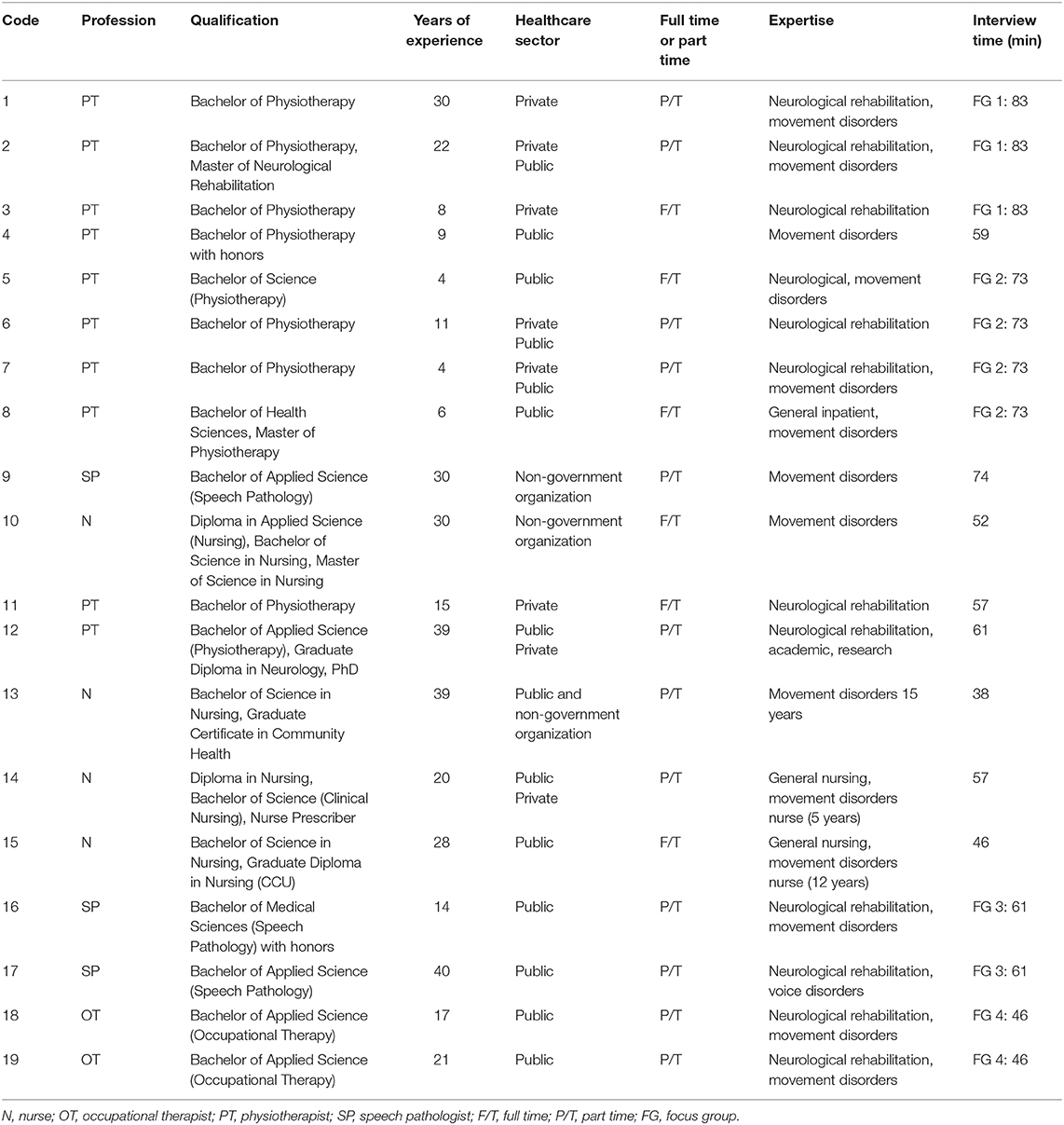 | Code | Profession | Qualification | Years of experience | Healthcare sector | Full time or part time | Expertise | Interview time (min) |
|---|---|---|---|---|---|---|---|
| 1 | PT | Bachelor of Physiotherapy | 30 | Private | P/T | Neurological rehabilitation, movement disorders | FG 1: 83 |
| 2 | PT | Bachelor of Physiotherapy, Master of Neurological Rehabilitation | 22 | Private Public | P/T | Neurological rehabilitation, movement disorders | FG 1: 83 |
| 3 | PT | Bachelor of Physiotherapy | 8 | Private | F/T | Neurological rehabilitation | FG 1: 83 |
| 4 | PT | Bachelor of Physiotherapy with honors | 9 | Public | | Movement disorders | 59 |
| 5 | PT | Bachelor of Science (Physiotherapy) | 4 | Public | F/T | Neurological, movement disorders | FG 2: 73 |
| 6 | PT | Bachelor of Physiotherapy | 11 | Private Public | P/T | Neurological rehabilitation | FG 2: 73 |
| 7 | PT | Bachelor of Physiotherapy | 4 | Private Public | P/T | Neurological rehabilitation, movement disorders | FG 2: 73 |
| 8 | PT | Bachelor of Health Sciences, Master of Physiotherapy | 6 | Public | F/T | General inpatient, movement disorders | FG 2: 73 |
| 9 | SP | Bachelor of Applied Science (Speech Pathology) | 30 | Non-government organization | P/T | Movement disorders | 74 |
| 10 | N | Diploma in Applied Science (Nursing), Bachelor of Science in Nursing, Master of Science in Nursing | 30 | Non-government organization | F/T | Movement disorders | 52 |
| 11 | PT | Bachelor of Physiotherapy | 15 | Private | F/T | Neurological rehabilitation | 57 |
| 12 | PT | Bachelor of Applied Science (Physiotherapy), Graduate Diploma in Neurology, PhD | 39 | Public Private | P/T | Neurological rehabilitation, academic, research | 61 |
| 13 | N | Bachelor of Science in Nursing, Graduate Certificate in Community Health | 39 | Public and non-government organization | P/T | Movement disorders 15 years | 38 |
| 14 | N | Diploma in Nursing, Bachelor of Science (Clinical Nursing), Nurse Prescriber | 20 | Public Private | P/T | General nursing, movement disorders nurse (5 years) | 57 |
| 15 | N | Bachelor of Science in Nursing, Graduate Diploma in Nursing (CCU) | 28 | Public | F/T | General nursing, movement disorders nurse (12 years) | 46 |
| 16 | SP | Bachelor of Medical Sciences (Speech Pathology) with honors | 14 | Public | P/T | Neurological rehabilitation, movement disorders | FG 3: 61 |
| 17 | SP | Bachelor of Applied Science (Speech Pathology) | 40 | Public | P/T | Neurological rehabilitation, voice disorders | FG 3: 61 |
| 18 | OT | Bachelor of Applied Science (Occupational Therapy) | 17 | Public | P/T | Neurological rehabilitation, movement disorders | FG 4: 46 |
| 19 | OT | Bachelor of Applied Science (Occupational Therapy) | 21 | Public | P/T | Neurological rehabilitation, movement disorders | FG 4: 46 |

N, nurse; OT, occupational therapist; PT, physiotherapist; SP, speech pathologist; F/T, full time; P/T, part time; FG, focus group.